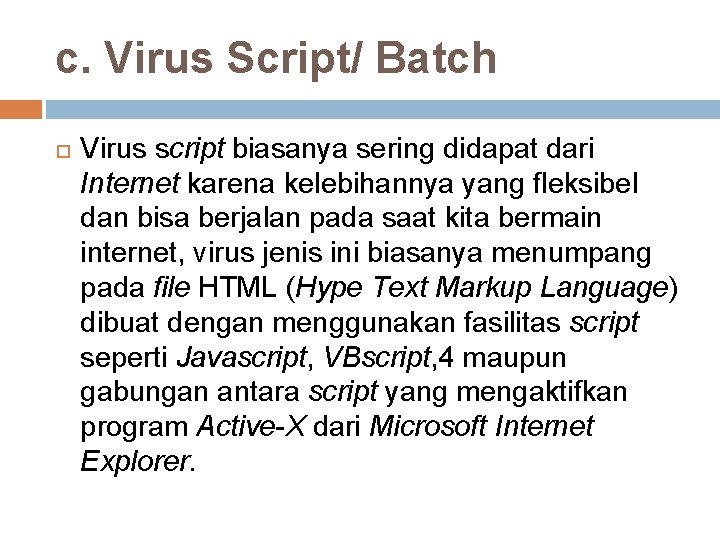 c. Virus Script/ Batch

Virus script biasanya sering didapat dari Internet karena kelebihannya yang fleksibel dan bisa berjalan pada saat kita bermain internet, virus jenis ini biasanya menumpang pada file HTML (Hype Text Markup Language) dibuat dengan menggunakan fasilitas script seperti Javascript, VBscript,4 maupun gabungan antara script yang mengaktifkan program Active-X dari Microsoft Internet Explorer.